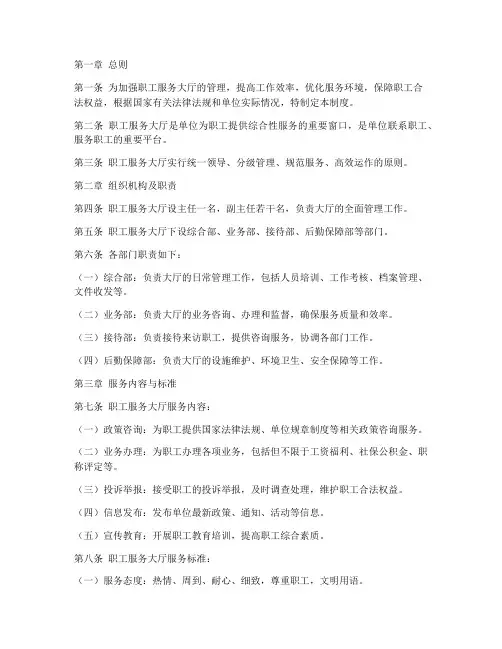 第一章 总则

第一条 为加强职工服务大厅的管理，提高工作效率，优化服务环境，保障职工合法权益，根据国家有关法律法规和单位实际情况，特制定本制度。

第二条 职工服务大厅是单位为职工提供综合性服务的重要窗口，是单位联系职工、服务职工的重要平台。

第三条 职工服务大厅实行统一领导、分级管理、规范服务、高效运作的原则。

第二章 组织机构及职责

第四条 职工服务大厅设主任一名，副主任若干名，负责大厅的全面管理工作。

第五条 职工服务大厅下设综合部、业务部、接待部、后勤保障部等部门。

第六条 各部门职责如下：

（一）综合部：负责大厅的日常管理工作，包括人员培训、工作考核、档案管理、文件收发等。

（二）业务部：负责大厅的业务咨询、办理和监督，确保服务质量和效率。

（三）接待部：负责接待来访职工，提供咨询服务，协调各部门工作。

（四）后勤保障部：负责大厅的设施维护、环境卫生、安全保障等工作。

第三章 服务内容与标准

第七条 职工服务大厅服务内容：

（一）政策咨询：为职工提供国家法律法规、单位规章制度等相关政策咨询服务。

（二）业务办理：为职工办理各项业务，包括但不限于工资福利、社保公积金、职称评定等。

（三）投诉举报：接受职工的投诉举报，及时调查处理，维护职工合法权益。

（四）信息发布：发布单位最新政策、通知、活动等信息。

（五）宣传教育：开展职工教育培训，提高职工综合素质。

第八条 职工服务大厅服务标准：

（一）服务态度：热情、周到、耐心、细致，尊重职工，文明用语。